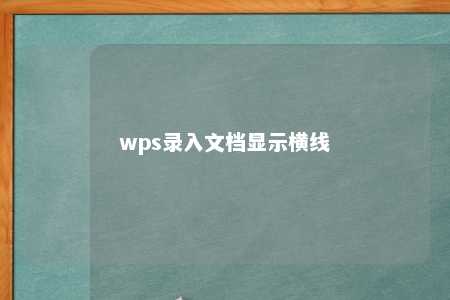 wps录入文档显示横线